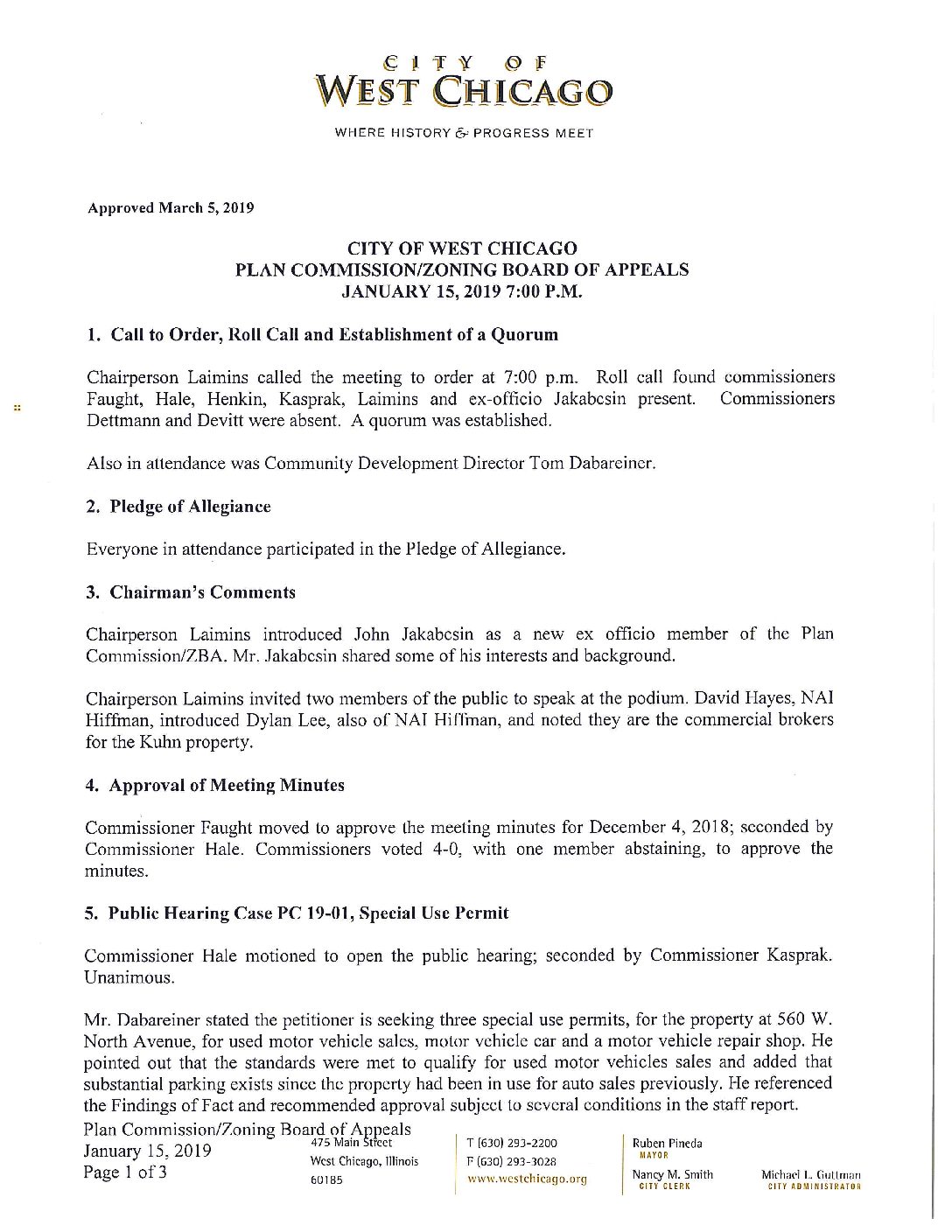 CITY OF
WEST CHICAGO
WHERE HISTORY & PROGRESS MEET

Approved March 5, 2019

CITY OF WEST CHICAGO
PLAN COMMISSION/ZONING BOARD OF APPEALS
JANUARY 15, 2019 7:00 P.M.

1. Call to Order, Roll Call and Establishment of a Quorum

Chairperson Laimins called the meeting to order at 7:00 p.m. Roll call found commissioners Faught, Hale, Henkin, Kasprak, Laimins and ex-officio Jakabcsin present. Commissioners Dettmann and Devitt were absent. A quorum was established.

Also in attendance was Community Development Director Tom Dabareiner.

2. Pledge of Allegiance

Everyone in attendance participated in the Pledge of Allegiance.

3. Chairman's Comments

Chairperson Laimins introduced John Jakabcsin as a new ex officio member of the Plan Commission/ZBA. Mr. Jakabcsin shared some of his interests and background.

Chairperson Laimins invited two members of the public to speak at the podium. David Hayes, NAI Hiffman, introduced Dylan Lee, also of NAI Hiffman, and noted they are the commercial brokers for the Kuhn property.

4. Approval of Meeting Minutes

Commissioner Faught moved to approve the meeting minutes for December 4, 2018; seconded by Commissioner Hale. Commissioners voted 4-0, with one member abstaining, to approve the minutes.

5. Public Hearing Case PC 19-01, Special Use Permit

Commissioner Hale motioned to open the public hearing; seconded by Commissioner Kasprak. Unanimous.

Mr. Dabareiner stated the petitioner is seeking three special use permits, for the property at 560 W. North Avenue, for used motor vehicle sales, motor vehicle car and a motor vehicle repair shop. He pointed out that the standards were met to qualify for used motor vehicles sales and added that substantial parking exists since the property had been in use for auto sales previously. He referenced the Findings of Fact and recommended approval subject to several conditions in the staff report.

Plan Commission/Zoning Board of Appeals
January 15, 2019
Page 1 of 3

475 Main Street
West Chicago, Illinois
60185

T (630) 293-2200
F (630) 293-3028
www.westchicago.org

Ruben Pineda
MAYOR

Nancy M. Smith
CITY CLERK

Michael L. Guttman
CITY ADMINISTRATOR